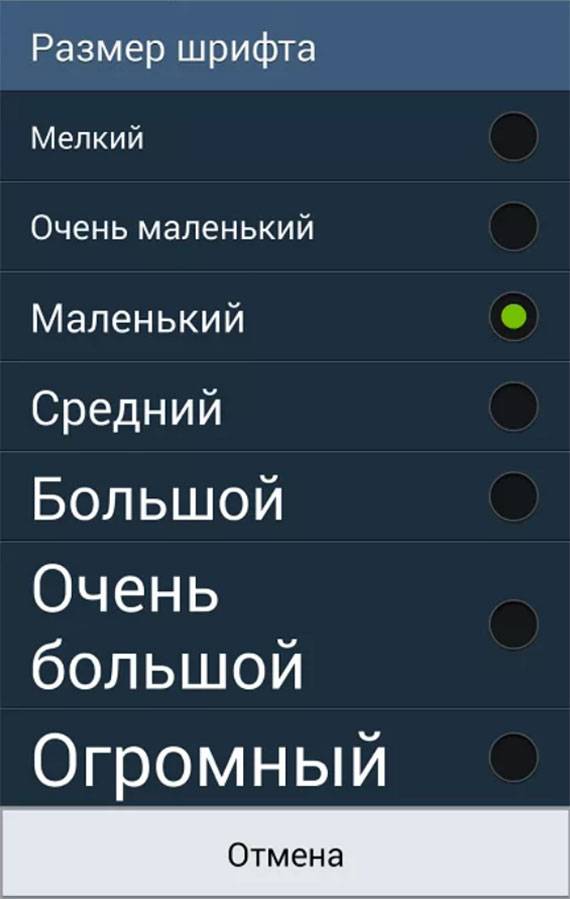 Размер шрифта

Мелкий

Очень маленький

Маленький

Средний

Большой

Очень большой

Огромный

Отмена